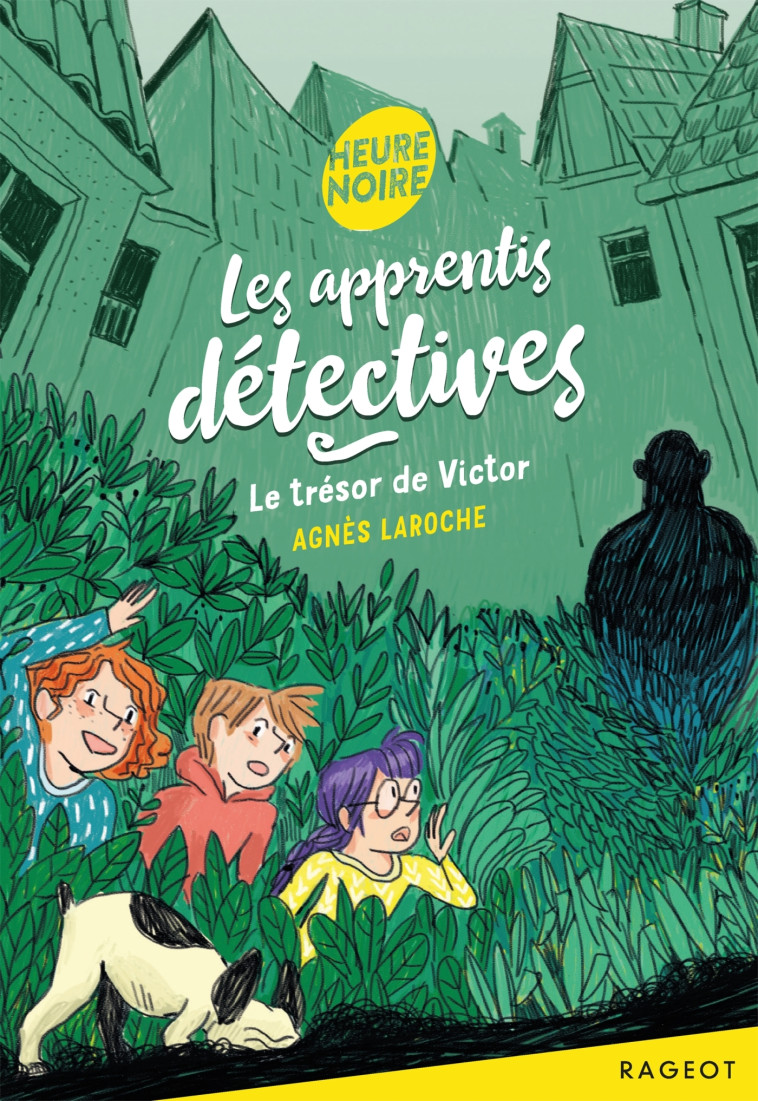 HEURE NOIRE

Les apprentis détectives

Le trésor de Victor

AGNÈS LAROCHE

RAGEOT